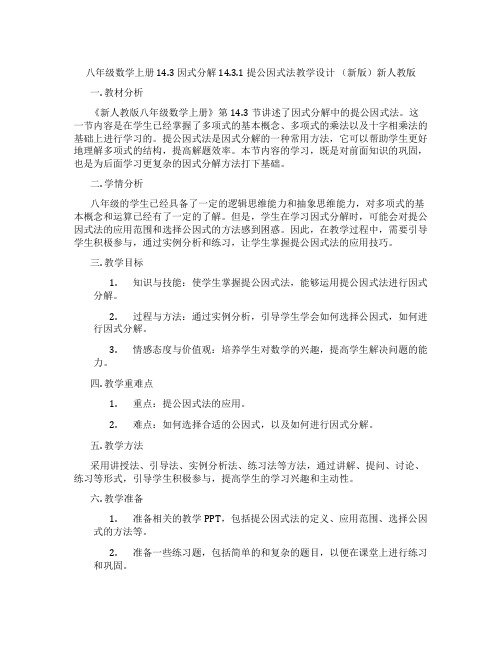 八年级数学上册 14.3 因式分解 14.3.1 提公因式法教学设计（新版）新人教版

一. 教材分析

《新人教版八年级数学上册》第 14.3 节讲述了因式分解中的提公因式法。这一节内容是在学生已经掌握了多项式的基本概念、多项式的乘法以及十字相乘法的基础上进行学习的。提公因式法是因式分解的一种常用方法，它可以帮助学生更好地理解多项式的结构，提高解题效率。本节内容的学习，既是对前面知识的巩固，也是为后面学习更复杂的因式分解方法打下基础。

二. 学情分析

八年级的学生已经具备了一定的逻辑思维能力和抽象思维能力，对多项式的基本概念和运算已经有了一定的了解。但是，学生在学习因式分解时，可能会对提公因式法的应用范围和选择公因式的方法感到困惑。因此，在教学过程中，需要引导学生积极参与，通过实例分析和练习，让学生掌握提公因式法的应用技巧。

三. 教学目标

1. 知识与技能：使学生掌握提公因式法，能够运用提公因式法进行因式分解。

2. 过程与方法：通过实例分析，引导学生学会如何选择公因式，如何进行因式分解。

3. 情感态度与价值观：培养学生对数学的兴趣，提高学生解决问题的能力。

四. 教学重难点

1. 重点：提公因式法的应用。

2. 难点：如何选择合适的公因式，以及如何进行因式分解。

五. 教学方法

采用讲授法、引导法、实例分析法、练习法等方法，通过讲解、提问、讨论、练习等形式，引导学生积极参与，提高学生的学习兴趣和主动性。

六. 教学准备

1. 准备相关的教学 PPT，包括提公因式法的定义、应用范围、选择公因式的方法等。

2. 准备一些练习题，包括简单的和复杂的题目，以便在课堂上进行练习和巩固。